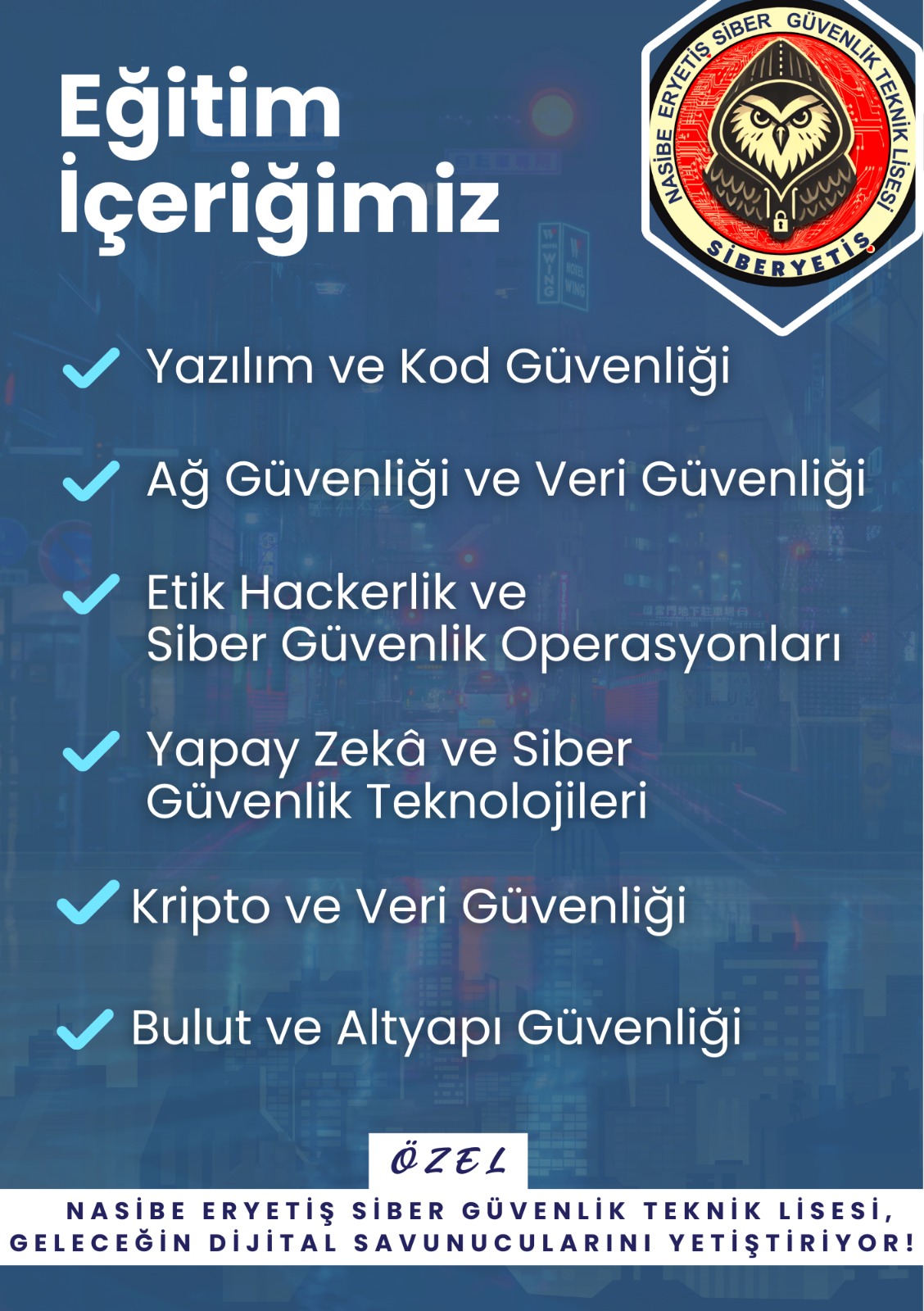 Eğitim İçeriğimiz

NASİBE ERYETİŞ SİBER GÜVENLİK TEKNİK LİSESİ
SİBERYETİŞ

✓ Yazılım ve Kod Güvenliği

✓ Ağ Güvenliği ve Veri Güvenliği

✓ Etik Hackerlik ve Siber Güvenlik Operasyonları

✓ Yapay Zekâ ve Siber Güvenlik Teknolojileri

✓ Kripto ve Veri Güvenliği

✓ Bulut ve Altyapı Güvenliği

ÖZEL

NASİBE ERYETİŞ SİBER GÜVENLİK TEKNİK LİSESİ, GELECEĞİN DİJİTAL SAVUNUCULARINI YETİŞTİRİYOR!